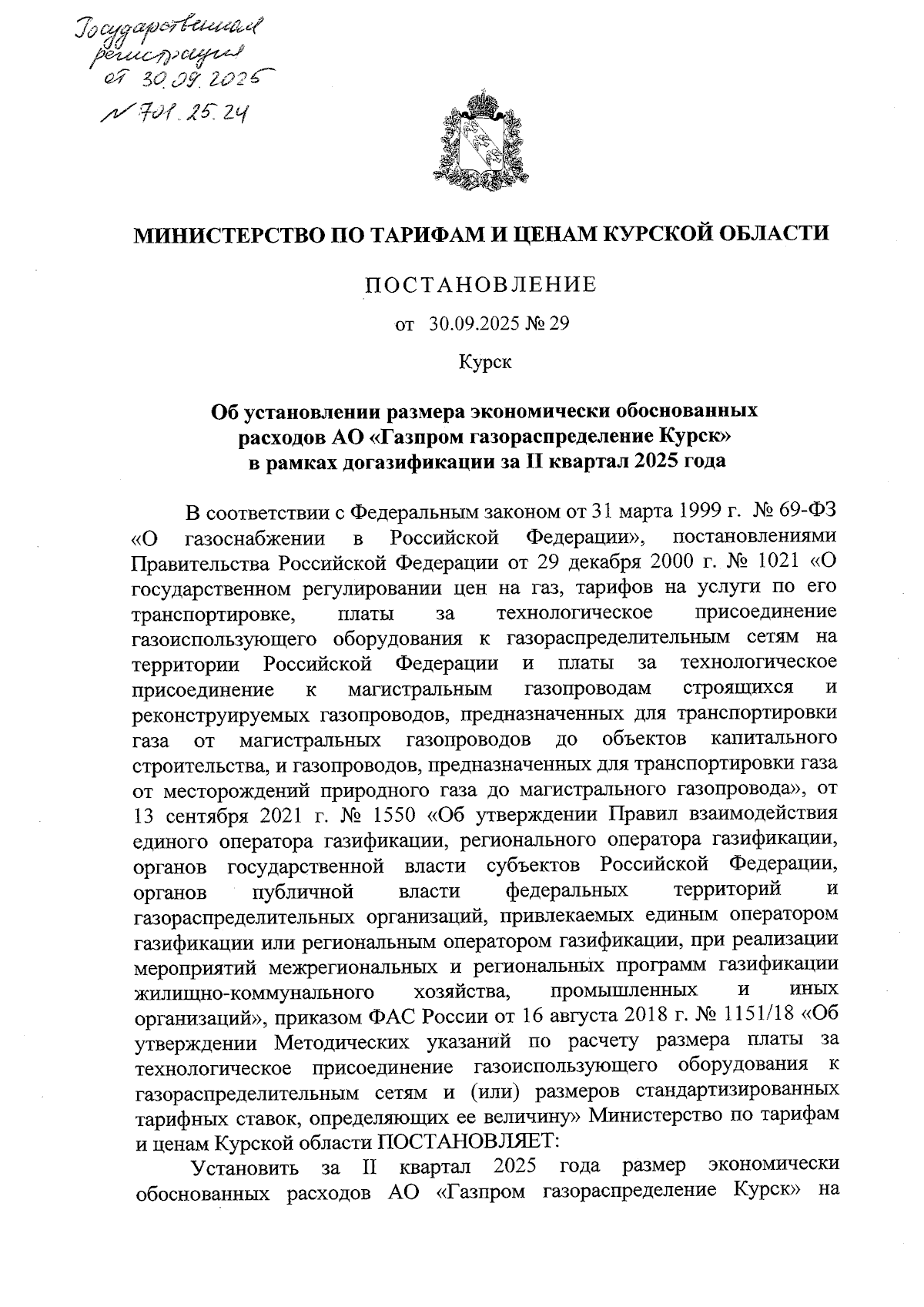 Государственная регистрация от 30.09.2025 № 701.25.24

МИНИСТЕРСТВО ПО ТАРИФАМ И ЦЕНАМ КУРСКОЙ ОБЛАСТИ

ПОСТАНОВЛЕНИЕ

от 30.09.2025 № 29

Курск

Об установлении размера экономически обоснованных расходов АО «Газпром газораспределение Курск» в рамках догазификации за II квартал 2025 года

В соответствии с Федеральным законом от 31 марта 1999 г. № 69-ФЗ «О газоснабжении в Российской Федерации», постановлениями Правительства Российской Федерации от 29 декабря 2000 г. № 1021 «О государственном регулировании цен на газ, тарифов на услуги по его транспортировке, платы за технологическое присоединение газоиспользующего оборудования к газораспределительным сетям на территории Российской Федерации и платы за технологическое присоединение к магистральным газопроводам строящихся и реконструируемых газопроводов, предназначенных для транспортировки газа от магистральных газопроводов до объектов капитального строительства, и газопроводов, предназначенных для транспортировки газа от месторождений природного газа до магистрального газопровода», от 13 сентября 2021 г. № 1550 «Об утверждении Правил взаимодействия единого оператора газификации, регионального оператора газификации, органов государственной власти субъектов Российской Федерации, органов публичной власти федеральных территорий и газораспределительных организаций, привлекаемых единым оператором газификации или региональным оператором газификации, при реализации мероприятий межрегиональных и региональных программ газификации жилищно-коммунального хозяйства, промышленных и иных организаций», приказом ФАС России от 16 августа 2018 г. № 1151/18 «Об утверждении Методических указаний по расчету размера платы за технологическое присоединение газоиспользующего оборудования к газораспределительным сетям и (или) размеров стандартизированных тарифных ставок, определяющих ее величину» Министерство по тарифам и ценам Курской области ПОСТАНОВЛЯЕТ:

Установить за II квартал 2025 года размер экономически обоснованных расходов АО «Газпром газораспределение Курск» на